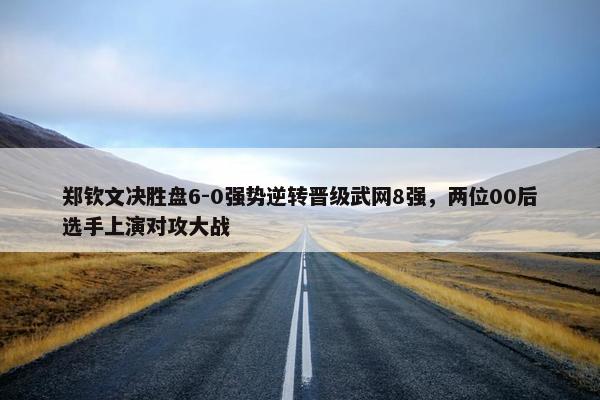 郑钦文决胜盘6-0强势逆转晋级武网8强，两位00后选手上演对攻大战